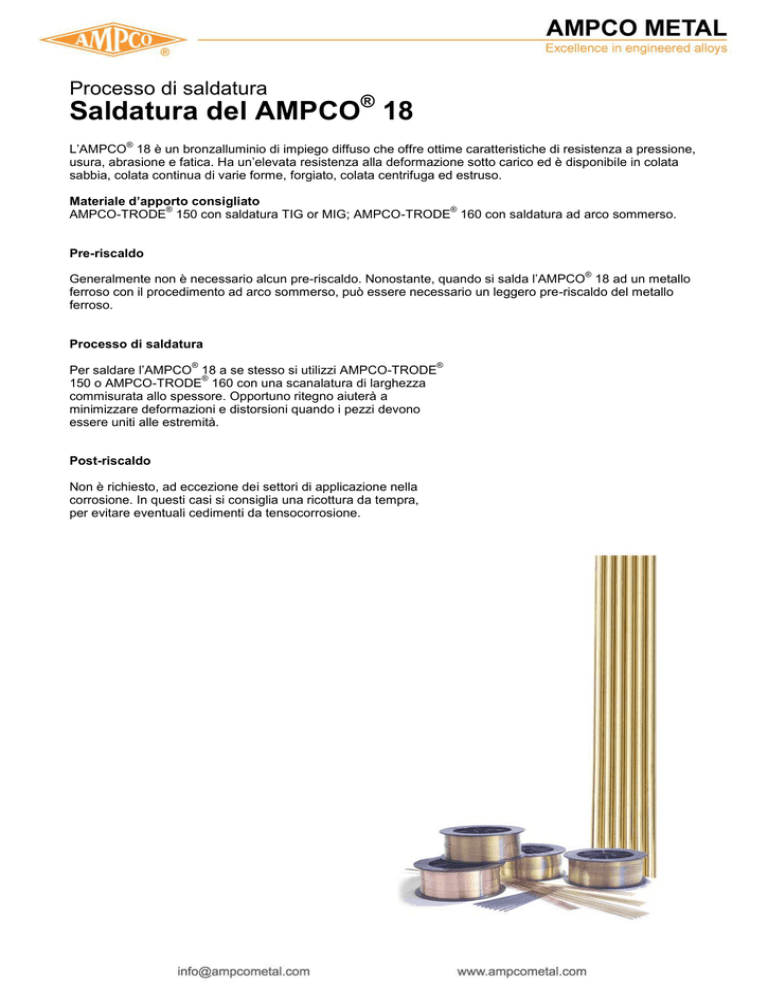 AMPCO®

AMPCO METAL
Excellence in engineered alloys

Processo di saldatura
Saldatura del AMPCO® 18

L'AMPCO® 18 è un bronzalluminio di impiego diffuso che offre ottime caratteristiche di resistenza a pressione, usura, abrasione e fatica. Ha un'elevata resistenza alla deformazione sotto carico ed è disponibile in colata sabbia, colata continua di varie forme, forgiato, colata centrifuga ed estruso.

Materiale d'apporto consigliato
AMPCO-TRODE® 150 con saldatura TIG or MIG; AMPCO-TRODE® 160 con saldatura ad arco sommerso.

Pre-riscaldo

Generalmente non è necessario alcun pre-riscaldo. Nonostante, quando si salda l'AMPCO® 18 ad un metallo ferroso con il procedimento ad arco sommerso, può essere necessario un leggero pre-riscaldo del metallo ferroso.

Processo di saldatura

Per saldare l'AMPCO® 18 a se stesso si utilizzi AMPCO-TRODE® 150 o AMPCO-TRODE® 160 con una scanalatura di larghezza commisurata allo spessore. Opportuno ritegno aiuterà a minimizzare deformazioni e distorsioni quando i pezzi devono essere uniti alle estremità.

Post-riscaldo

Non è richiesto, ad eccezione dei settori di applicazione nella corrosione. In questi casi si consiglia una ricottura da tempra, per evitare eventuali cedimenti da tensocorrosione.

info@ampcometal.com

www.ampcometal.com